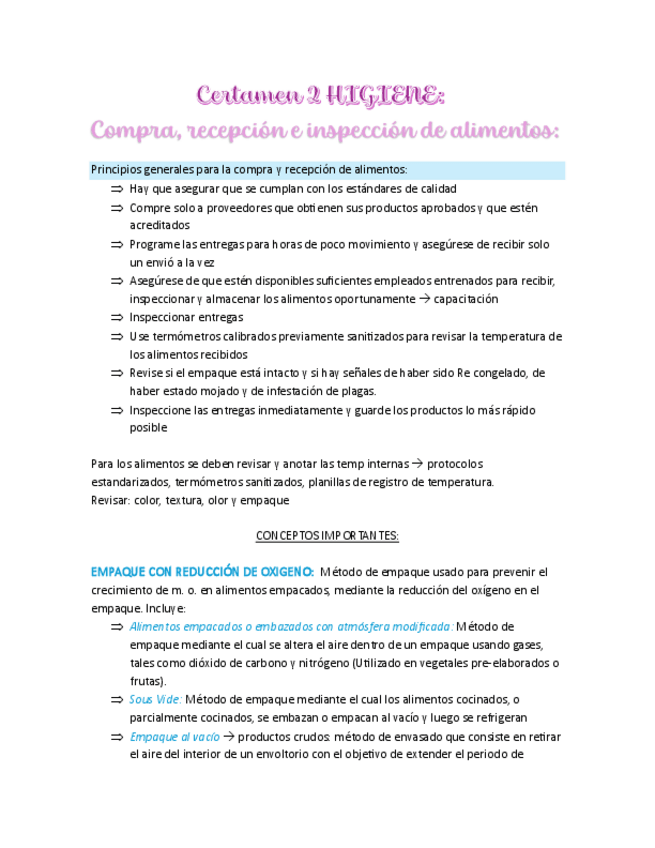 Certamen 2 HIGIENE:

Compra, recepción e inspección de alimentos:

Principios generales para la compra y recepción de alimentos:

⇒ Hay que asegurar que se cumplan con los estándares de calidad
⇒ Compre solo a proveedores que obtienen sus productos aprobados y que estén acreditados
⇒ Programe las entregas para horas de poco movimiento y asegúrese de recibir solo un envió a la vez
⇒ Asegúrese de que estén disponibles suficientes empleados entrenados para recibir, inspeccionar y almacenar los alimentos oportunamente → capacitación
⇒ Inspeccionar entregas
⇒ Use termómetros calibrados previamente sanitizados para revisar la temperatura de los alimentos recibidos
⇒ Revise si el empaque está intacto y si hay señales de haber sido Re congelado, de haber estado mojado y de infestación de plagas.
⇒ Inspeccione las entregas inmediatamente y guarde los productos lo más rápido posible

Para los alimentos se deben revisar y anotar las temp internas → protocolos estandarizados, termómetros sanitizados, planillas de registro de temperatura.
Revisar: color, textura, olor y empaque

CONCEPTOS IMPORTANTES:

EMPAQUE CON REDUCCIÓN DE OXIGENO: Método de empaque usado para prevenir el crecimiento de m. o. en alimentos empacados, mediante la reducción del oxígeno en el empaque. Incluye:

⇒ Alimentos empacados o embazados con atmósfera modificada: Método de empaque mediante el cual se altera el aire dentro de un empaque usando gases, tales como dióxido de carbono y nitrógeno (Utilizado en vegetales pre-elaborados o frutas).
⇒ Sous Vide: Método de empaque mediante el cual los alimentos cocinados, o parcialmente cocinados, se embazan o empacan al vacío y luego se refrigeran
⇒ Empaque al vacío → productos crudos: método de envasado que consiste en retirar el aire del interior de un envoltorio con el objetivo de extender el periodo de